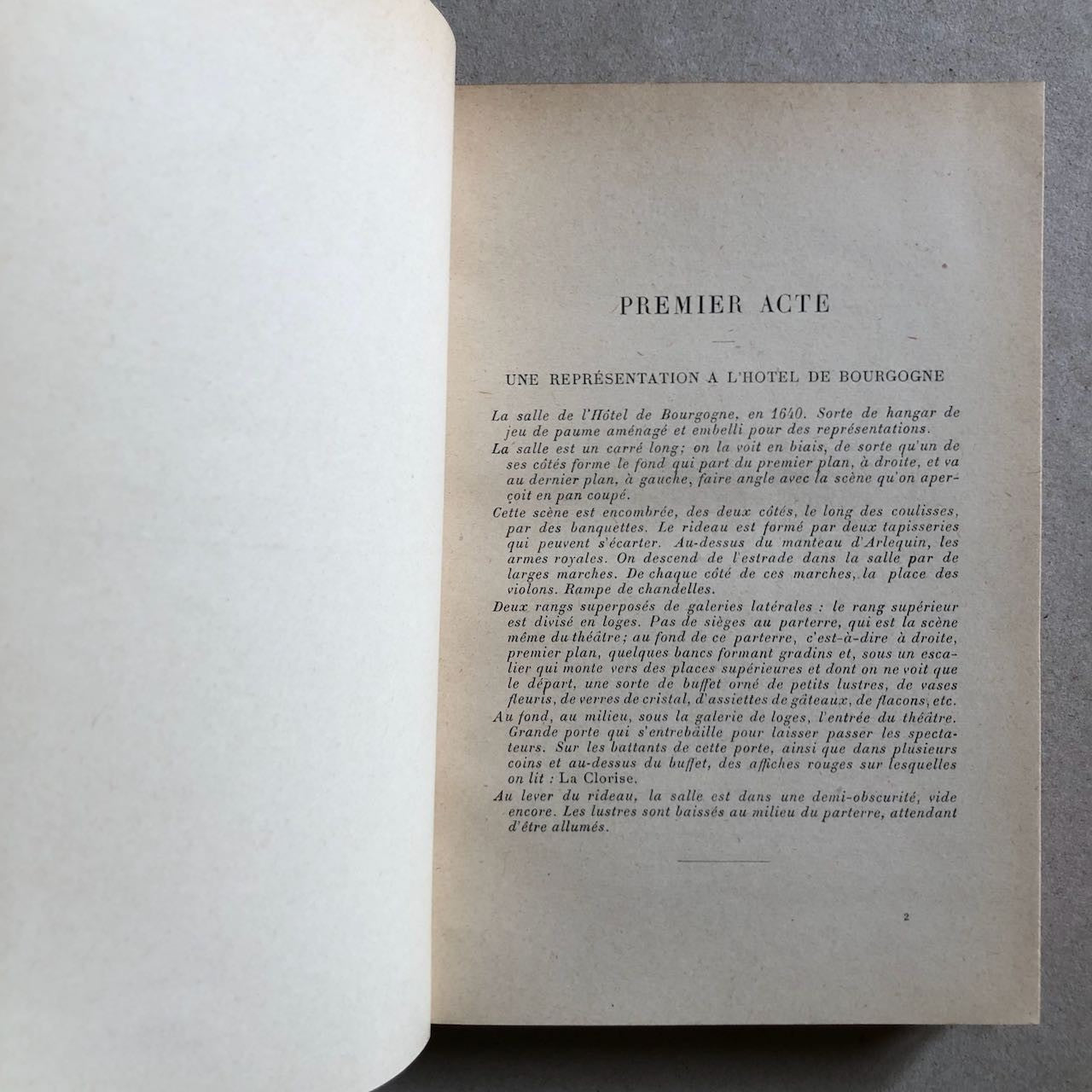 PREMIER ACTE

UNE REPRÉSENTATION A L'HOTEL DE BOURGOGNE

La salle de l'Hôtel de Bourgogne, en 1640. Sorte de hangar de jeu de paume aménagé et embelli pour des représentations.

La salle est un carré long; on la voit en biais, de sorte qu'un de ses côtés forme le fond qui part du premier plan, à droite, et va au dernier plan, à gauche, faire angle avec la scène qu'on aperçoit en pan coupé.

Cette scène est encombrée, des deux côtés, le long des coulisses, par des banquettes. Le rideau est formé par deux tapisseries qui peuvent s'écarter. Au-dessus du manteau d'Arlequin, les armes royales. On descend de l'estrade dans la salle par de larges marches. De chaque côté de ces marches, la place des violons. Rampe de chandelles.

Deux rangs superposés de galeries latérales : le rang supérieur est divisé en loges. Pas de sièges au parterre, qui est la scène même du théâtre; au fond de ce parterre, c'est-à-dire à droite, premier plan, quelques bancs formant gradins et, sous un escalier qui monte vers des places supérieures et dont on ne voit que le départ, une sorte de buffet orné de petits lustres, de vases fleuris, de verres de cristal, d'assiettes de gâteaux, de flacons, etc.

Au fond, au milieu, sous la galerie de loges, l'entrée du théâtre. Grande porte qui s'entrebâille pour laisser passer les spectateurs. Sur les battants de cette porte, ainsi que dans plusieurs coins et au-dessus du buffet, des affiches rouges sur lesquelles on lit : La Clorise.

Au lever du rideau, la salle est dans une demi-obscurité, vide encore. Les lustres sont baissés au milieu du parterre, attendant d'être allumés.

2